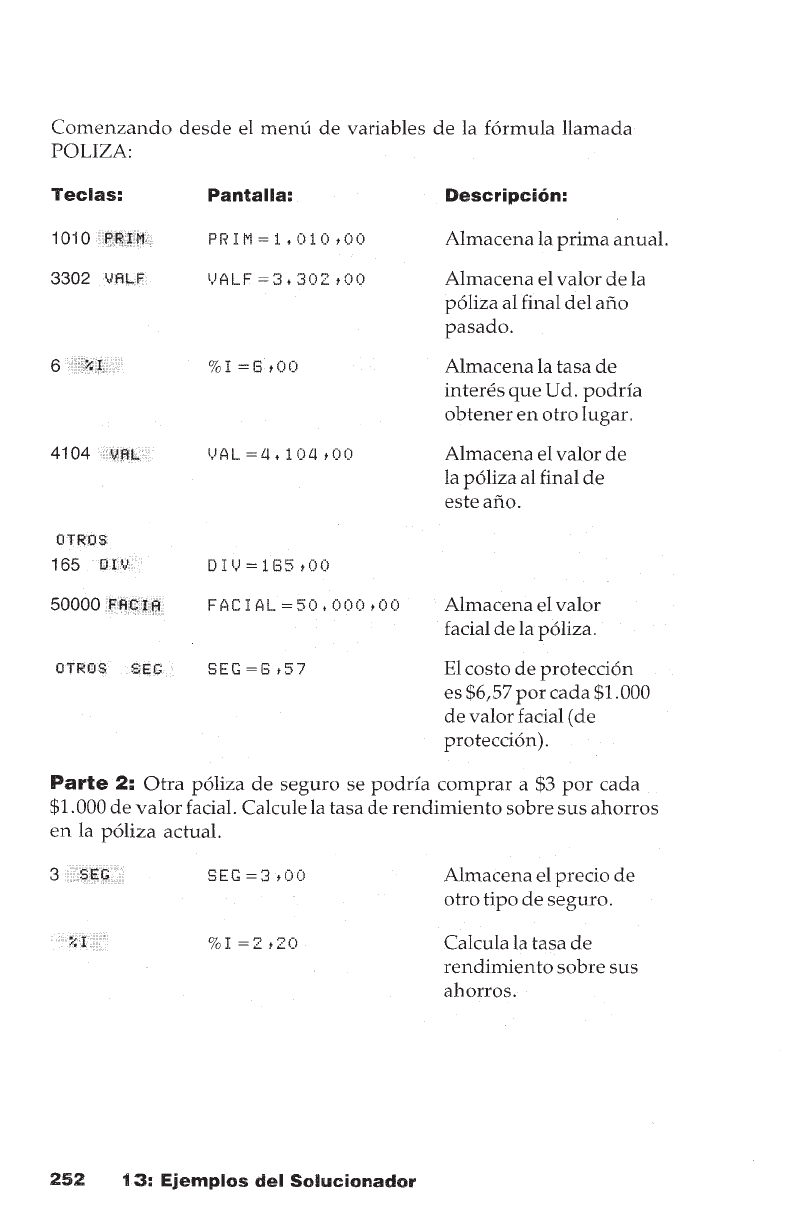 Comenzando desde el menú de variables de la fórmula llamada POLIZA:

| Teclas: | Pantalla: | Descripción: |
|---|---|---|
| 1010 PRIM | PRIM=1.010,00 | Almacena la prima anual. |
| 3302 VALF | VALF=3.302,00 | Almacena el valor de la póliza al final del año pasado. |
| 6 %I | %I=6,00 | Almacena la tasa de interés que Ud. podría obtener en otro lugar. |
| 4104 VAL | VAL=4.104,00 | Almacena el valor de la póliza al final de este año. |
| OTROS 165 DIV | DIV=165,00 | |
| 50000 FACIA | FACIAL=50.000,00 | Almacena el valor facial de la póliza. |
| OTROS SEG | SEG=6,57 | El costo de protección es \$6,57 por cada \$1.000 de valor facial (de protección). |

**Parte 2:** Otra póliza de seguro se podría comprar a \$3 por cada \$1.000 de valor facial. Calcule la tasa de rendimiento sobre sus ahorros en la póliza actual.

| | | |
|---|---|---|
| 3 SEG | SEG=3,00 | Almacena el precio de otro tipo de seguro. |
| %I | %I=2,20 | Calcula la tasa de rendimiento sobre sus ahorros. |

252 13: Ejemplos del Solucionador